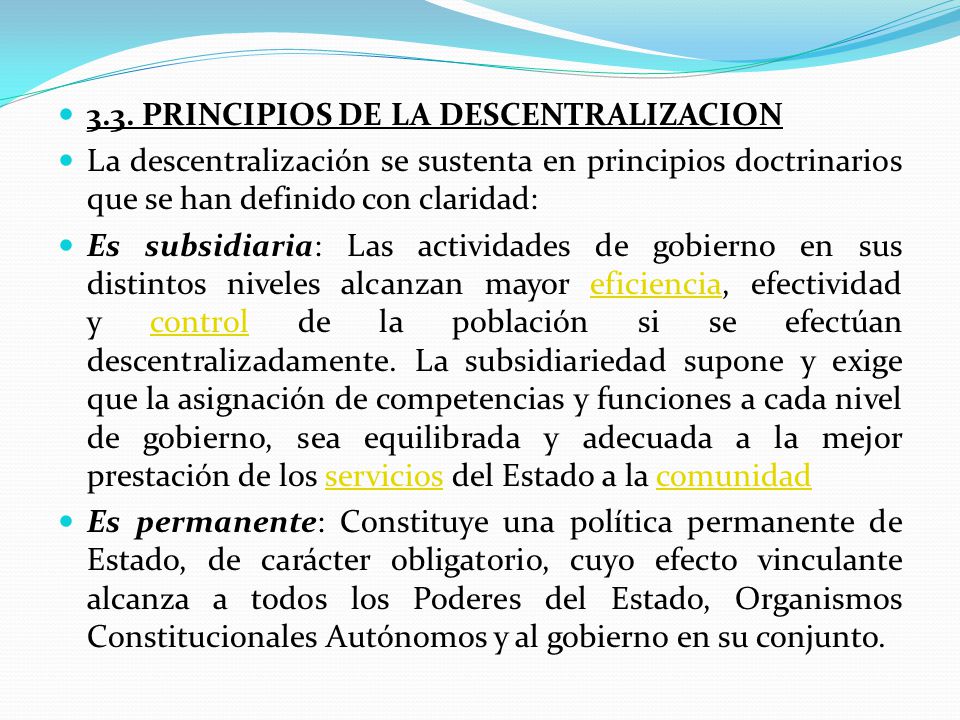 3.3. PRINCIPIOS DE LA DESCENTRALIZACION

La descentralización se sustenta en principios doctrinarios que se han definido con claridad:

Es subsidiaria: Las actividades de gobierno en sus distintos niveles alcanzan mayor eficiencia, efectividad y control de la población si se efectúan descentralizadamente. La subsidiariedad supone y exige que la asignación de competencias y funciones a cada nivel de gobierno, sea equilibrada y adecuada a la mejor prestación de los servicios del Estado a la comunidad

Es permanente: Constituye una política permanente de Estado, de carácter obligatorio, cuyo efecto vinculante alcanza a todos los Poderes del Estado, Organismos Constitucionales Autónomos y al gobierno en su conjunto.